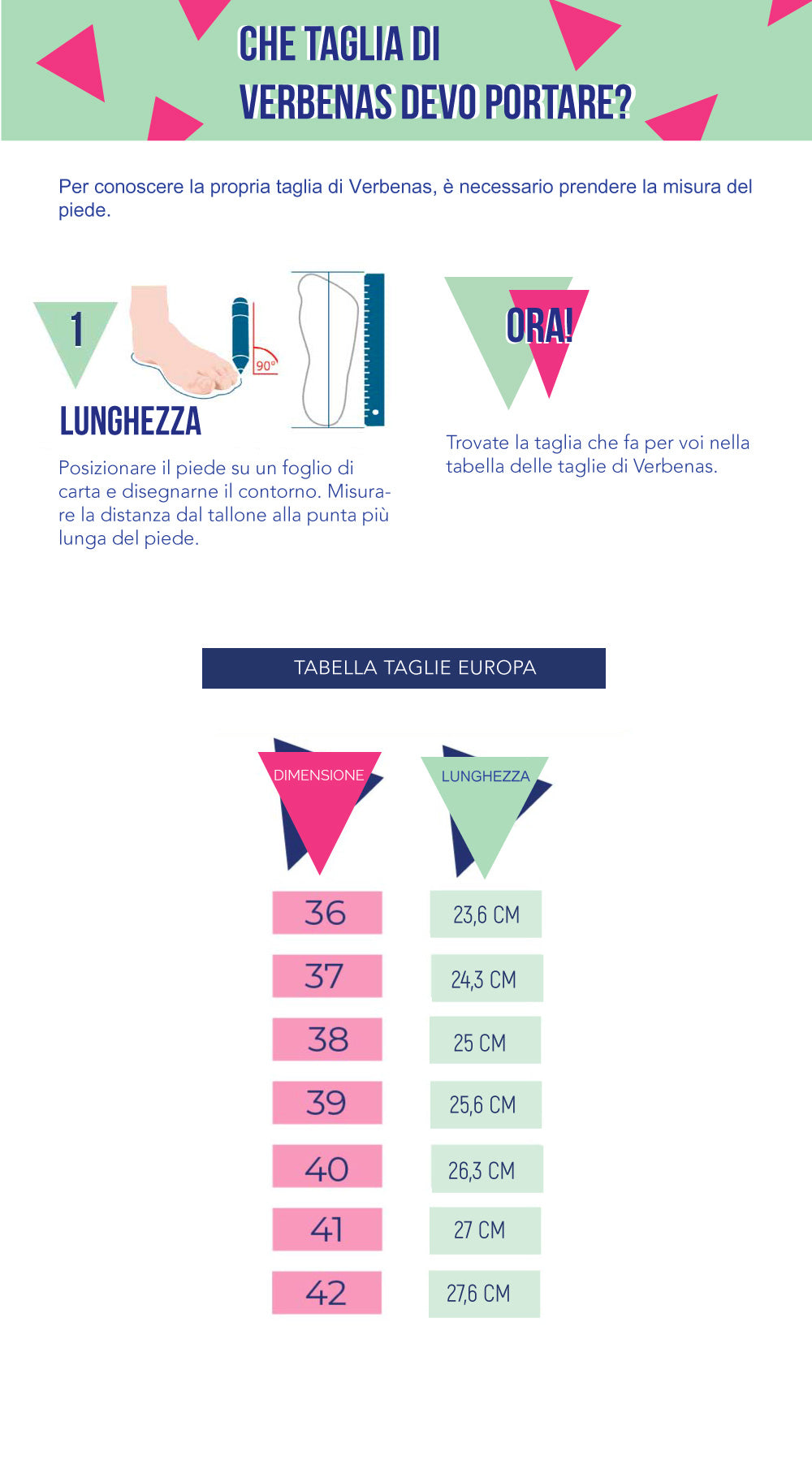 CHE TAGLIA DI
VERBENAS DEVO PORTARE?

Per conoscere la propria taglia di Verbenas, è necessario prendere la misura del piede.

1

90°

LUNGHEZZA

Posizionare il piede su un foglio di carta e disegnarne il contorno. Misurare la distanza dal tallone alla punta più lunga del piede.

ORA!

Trovate la taglia che fa per voi nella tabella delle taglie di Verbenas.

TABELLA TAGLIE EUROPA

| DIMENSIONE | LUNGHEZZA |
|---|---|
| 36 | 23,6 CM |
| 37 | 24,3 CM |
| 38 | 25 CM |
| 39 | 25,6 CM |
| 40 | 26,3 CM |
| 41 | 27 CM |
| 42 | 27,6 CM |